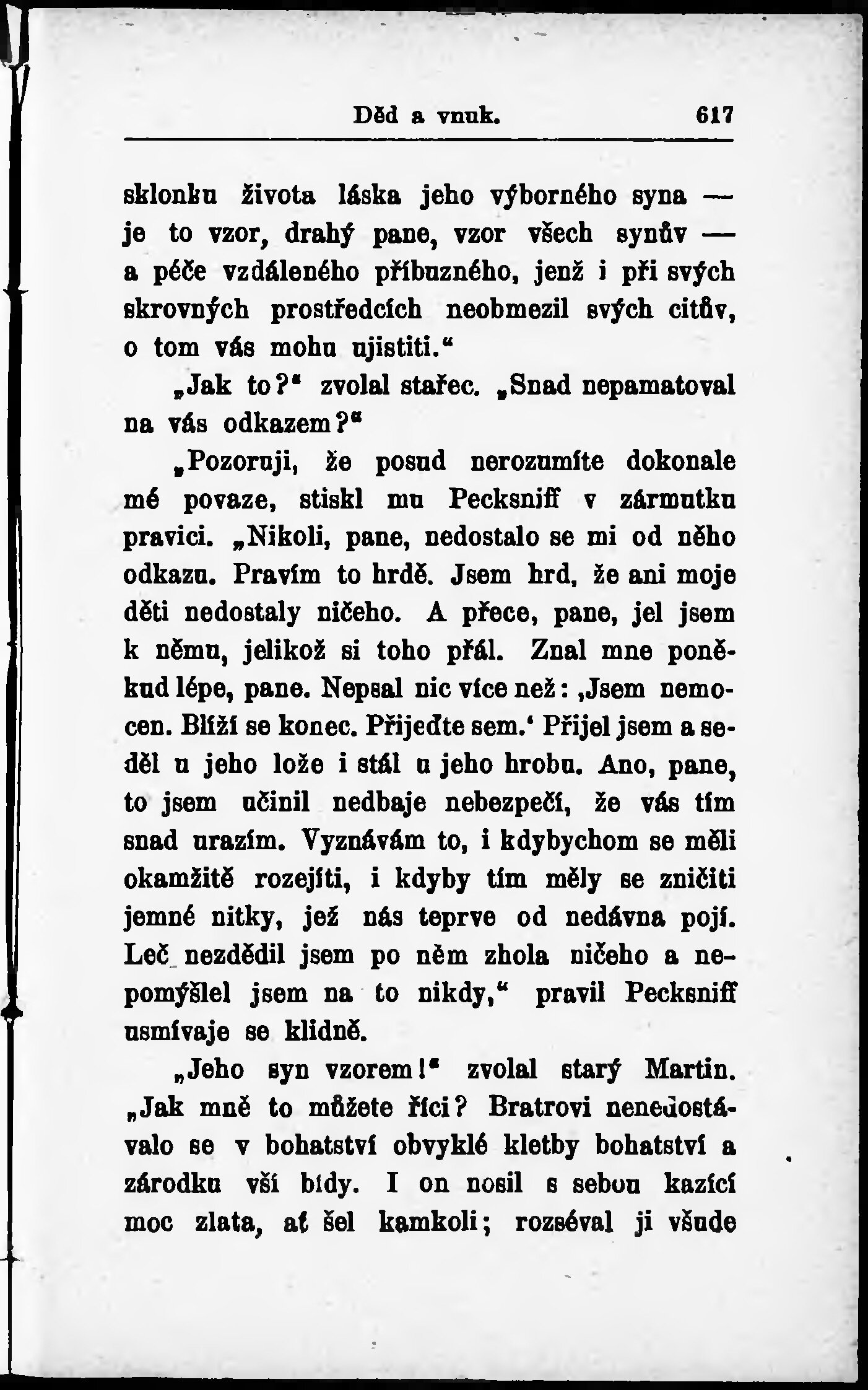 Děd a vnuk. 617

sklonku života láska jeho výborného syna — je to vzor, drahý pane, vzor všech synův — a péče vzdáleného příbuzného, jenž i při svých skrovných prostředcích neobmezil svých citův, o tom vás mohu ujistiti.“

„Jak to?“ zvolal stařec. „Snad nepamatoval na vás odkazem?“

„Pozoruji, že posud nerozumíte dokonale mé povaze, stiskl mu Pecksniff v zármutku pravici. „Nikoli, pane, nedostalo se mi od něho odkazu. Pravím to hrdě. Jsem hrd, že ani moje děti nedostaly ničeho. A přece, pane, jel jsem k němu, jelikož si toho přál. Znal mne poněkud lépe, pane. Nepsal nic více než: ‚Jsem nemocen. Blíží se konec. Přijeďte sem.‘ Přijel jsem a seděl u jeho lože i stál u jeho hrobu. Ano, pane, to jsem učinil nedbaje nebezpečí, že vás tím snad urazím. Vyznávám to, i kdybychom se měli okamžitě rozejíti, i kdyby tím měly se zničiti jemné nitky, jež nás teprve od nedávna pojí. Leč nezdědil jsem po něm zhola ničeho a nepomýšlel jsem na to nikdy,“ pravil Pecksniff usmívaje se klidně.

„Jeho syn vzorem!“ zvolal starý Martin. „Jak mně to můžete říci? Bratrovi nenedostávalo se v bohatství obvyklé kletby bohatství a zárodku vší bídy. I on nosil s sebou kazící moc zlata, ať šel kamkoli; rozséval ji všude